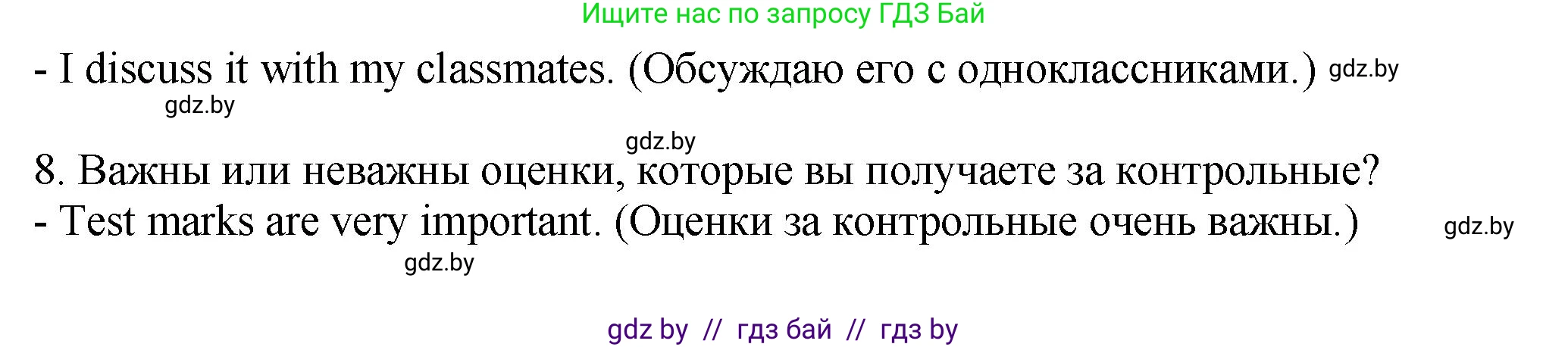 Ищите нас по запросу ГДЗ Бай

- I discuss it with my classmates. (Обсуждаю его с одноклассниками.) gdz.by

gdz.by

gdz.by

8. Важны или неважны оценки, которые вы получаете за контрольные?
- Test marks are very important. (Оценки за контрольные очень важны.) gdz.by

gdz.by

gdz by // гдз бай // гдз by